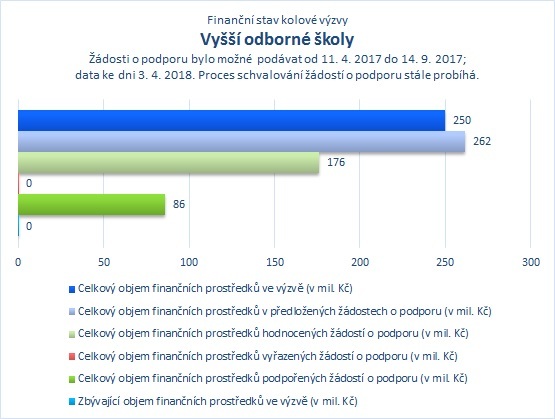 Finanční stav kolové výzvy
Vyšší odborné školy
Žádosti o podporu bylo možné podávat od 11. 4. 2017 do 14. 9. 2017; data ke dni 3. 4. 2018. Proces schvalování žádostí o podporu stále probíhá.

250
262
176
0
86
0

0 50 100 150 200 250 300

Celkový objem finančních prostředků ve výzvě (v mil. Kč)
Celkový objem finančních prostředků v předložených žádostech o podporu (v mil. Kč)
Celkový objem finančních prostředků hodnocených žádostí o podporu (v mil. Kč)
Celkový objem finančních prostředků vyřazených žádostí o podporu (v mil. Kč)
Celkový objem finančních prostředků podpořených žádostí o podporu (v mil. Kč)
Zbývající objem finančních prostředků ve výzvě (v mil. Kč)